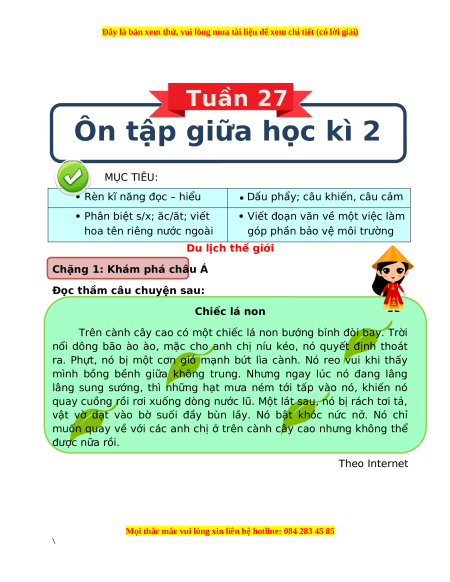 Đây là bản xem thử, vui lòng mua tài liệu để xem chi tiết (có lời giải)

Tuần 27

Ôn tập giữa học kì 2

MỤC TIÊU:

| • Rèn kĩ năng đọc – hiểu | • Dấu phẩy; câu khiến, câu cảm |
|---|---|
| • Phân biệt s/x; ăc/ăt; viết hoa tên riêng nước ngoài | • Viết đoạn văn về một việc làm góp phần bảo vệ môi trường |

Du lịch thế giới

Chặng 1: Khám phá châu Á

Đọc thầm câu chuyện sau:

Chiếc lá non

Trên cành cây cao có một chiếc lá non bướng bỉnh đòi bay. Trời nổi dông bão ào ào, mặc cho anh chị níu kéo, nó quyết định thoát ra. Phựt, nó bị một cơn gió mạnh bứt lìa cành. Nó reo vui khi thấy mình bồng bềnh giữa không trung. Nhưng ngay lúc nó đang lâng lâng sung sướng, thì những hạt mưa ném tới tấp vào nó, khiến nó quay cuồng rồi rơi xuống dòng nước lũ. Một lát sau, nó bị rách tơi tả, vật vờ dạt vào bờ suối đầy bùn lầy. Nó bật khóc nức nở. Nó chỉ muốn quay về với các anh chị ở trên cành cây cao nhưng không thể được nữa rồi.

Theo Internet

Mọi thắc mắc vui lòng xin liên hệ hotline: 084 283 45 85

\